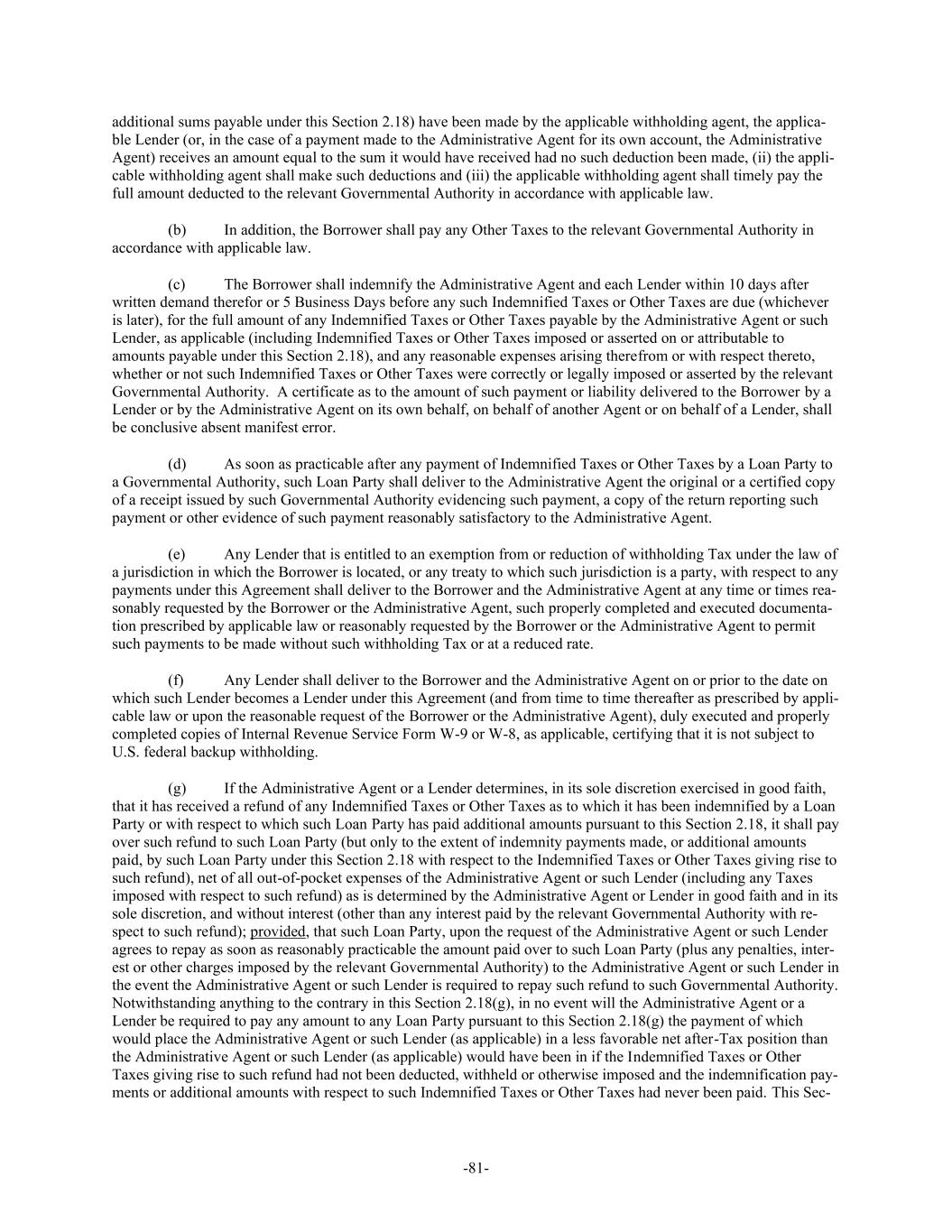 additional sums payable under this Section 2.18) have been made by the applicable withholding agent, the applicable Lender (or, in the case of a payment made to the Administrative Agent for its own account, the Administrative Agent) receives an amount equal to the sum it would have received had no such deduction been made, (ii) the applicable withholding agent shall make such deductions and (iii) the applicable withholding agent shall timely pay the full amount deducted to the relevant Governmental Authority in accordance with applicable law.

(b) In addition, the Borrower shall pay any Other Taxes to the relevant Governmental Authority in accordance with applicable law.

(c) The Borrower shall indemnify the Administrative Agent and each Lender within 10 days after written demand therefor or 5 Business Days before any such Indemnified Taxes or Other Taxes are due (whichever is later), for the full amount of any Indemnified Taxes or Other Taxes payable by the Administrative Agent or such Lender, as applicable (including Indemnified Taxes or Other Taxes imposed or asserted on or attributable to amounts payable under this Section 2.18), and any reasonable expenses arising therefrom or with respect thereto, whether or not such Indemnified Taxes or Other Taxes were correctly or legally imposed or asserted by the relevant Governmental Authority. A certificate as to the amount of such payment or liability delivered to the Borrower by a Lender or by the Administrative Agent on its own behalf, on behalf of another Agent or on behalf of a Lender, shall be conclusive absent manifest error.

(d) As soon as practicable after any payment of Indemnified Taxes or Other Taxes by a Loan Party to a Governmental Authority, such Loan Party shall deliver to the Administrative Agent the original or a certified copy of a receipt issued by such Governmental Authority evidencing such payment, a copy of the return reporting such payment or other evidence of such payment reasonably satisfactory to the Administrative Agent.

(e) Any Lender that is entitled to an exemption from or reduction of withholding Tax under the law of a jurisdiction in which the Borrower is located, or any treaty to which such jurisdiction is a party, with respect to any payments under this Agreement shall deliver to the Borrower and the Administrative Agent at any time or times reasonably requested by the Borrower or the Administrative Agent, such properly completed and executed documentation prescribed by applicable law or reasonably requested by the Borrower or the Administrative Agent to permit such payments to be made without such withholding Tax or at a reduced rate.

(f) Any Lender shall deliver to the Borrower and the Administrative Agent on or prior to the date on which such Lender becomes a Lender under this Agreement (and from time to time thereafter as prescribed by applicable law or upon the reasonable request of the Borrower or the Administrative Agent), duly executed and properly completed copies of Internal Revenue Service Form W-9 or W-8, as applicable, certifying that it is not subject to U.S. federal backup withholding.

(g) If the Administrative Agent or a Lender determines, in its sole discretion exercised in good faith, that it has received a refund of any Indemnified Taxes or Other Taxes as to which it has been indemnified by a Loan Party or with respect to which such Loan Party has paid additional amounts pursuant to this Section 2.18, it shall pay over such refund to such Loan Party (but only to the extent of indemnity payments made, or additional amounts paid, by such Loan Party under this Section 2.18 with respect to the Indemnified Taxes or Other Taxes giving rise to such refund), net of all out-of-pocket expenses of the Administrative Agent or such Lender (including any Taxes imposed with respect to such refund) as is determined by the Administrative Agent or Lender in good faith and in its sole discretion, and without interest (other than any interest paid by the relevant Governmental Authority with respect to such refund); provided, that such Loan Party, upon the request of the Administrative Agent or such Lender agrees to repay as soon as reasonably practicable the amount paid over to such Loan Party (plus any penalties, interest or other charges imposed by the relevant Governmental Authority) to the Administrative Agent or such Lender in the event the Administrative Agent or such Lender is required to repay such refund to such Governmental Authority. Notwithstanding anything to the contrary in this Section 2.18(g), in no event will the Administrative Agent or a Lender be required to pay any amount to any Loan Party pursuant to this Section 2.18(g) the payment of which would place the Administrative Agent or such Lender (as applicable) in a less favorable net after-Tax position than the Administrative Agent or such Lender (as applicable) would have been in if the Indemnified Taxes or Other Taxes giving rise to such refund had not been deducted, withheld or otherwise imposed and the indemnification payments or additional amounts with respect to such Indemnified Taxes or Other Taxes had never been paid. This Sec-

-81-